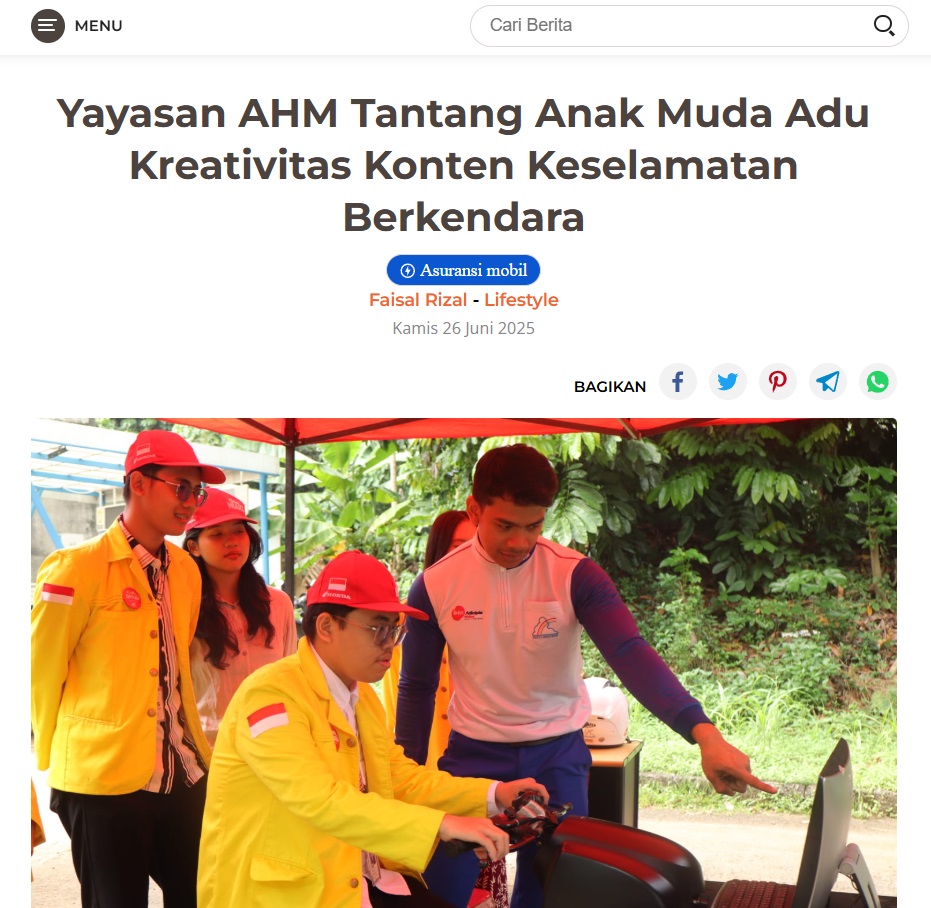 MENU

Cari Berita

Yayasan AHM Tantang Anak Muda Adu Kreativitas Konten Keselamatan Berkendara

Asuransi mobil

Faisal Rizal - Lifestyle

Kamis 26 Juni 2025

BAGIKAN